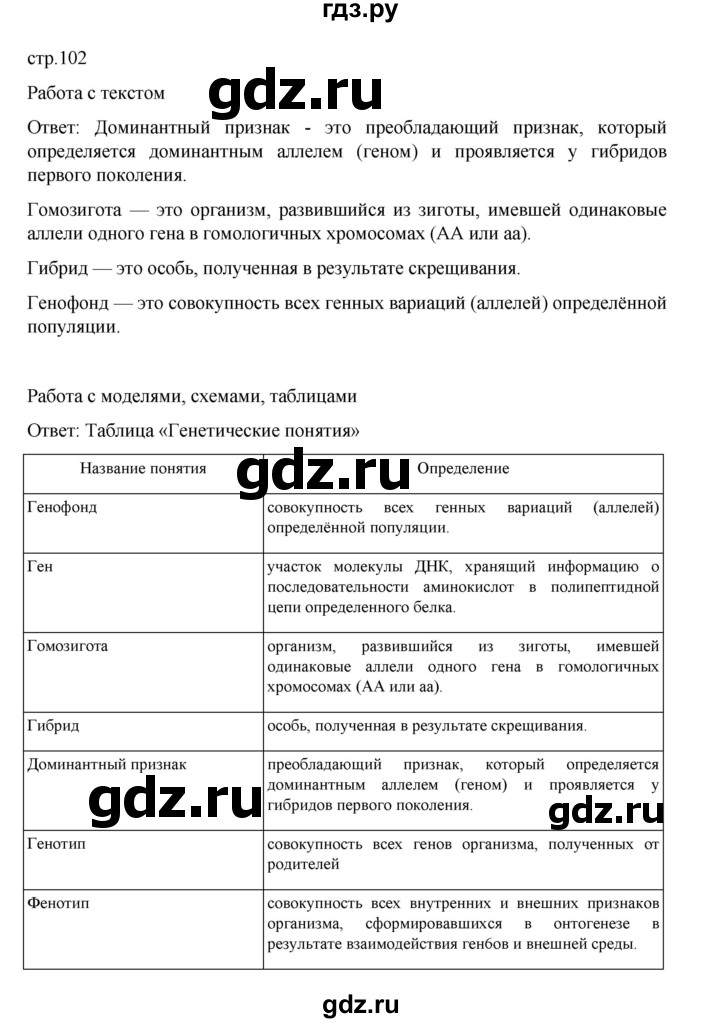 гдз.ру

стр.102

Работа с текстом

gdz.ru

Ответ: Доминантный признак - это преобладающий признак, который определяется доминантным аллелем (геном) и проявляется у гибридов первого поколения.

Гомозигота — это организм, развившийся из зиготы, имевшей одинаковые аллели одного гена в гомологичных хромосомах (АА или аа).

Гибрид — это особь, полученная в результате скрещивания.

Генофонд — это совокупность всех генных вариаций (аллелей) определённой популяции.

Работа с моделями, схемами, таблицами

Ответ: Таблица «Генетические понятия»

gdz.ru

| Название понятия | Определение |
|---|---|
| Генофонд | совокупность всех генных вариаций (аллелей) определённой популяции. |
| Ген | участок молекулы ДНК, хранящий информацию о последовательности аминокислот в полипептидной цепи определенного белка. |
| Гомозигота | организм, развившийся из зиготы, имевшей одинаковые аллели одного гена в гомологичных хромосомах (АА или аа). |
| Гибрид | особь, полученная в результате скрещивания. |
| Доминантный признак | преобладающий признак, который определяется доминантным аллелем (геном) и проявляется у гибридов первого поколения. |
| Генотип | совокупность всех генов организма, полученных от родителей |
| Фенотип | совокупность всех внутренних и внешних признаков организма, сформировавшихся в онтогенезе в результате взаимодействия генбов и внешней среды. |

gdz.ru

gdz.ru

gdz.ru